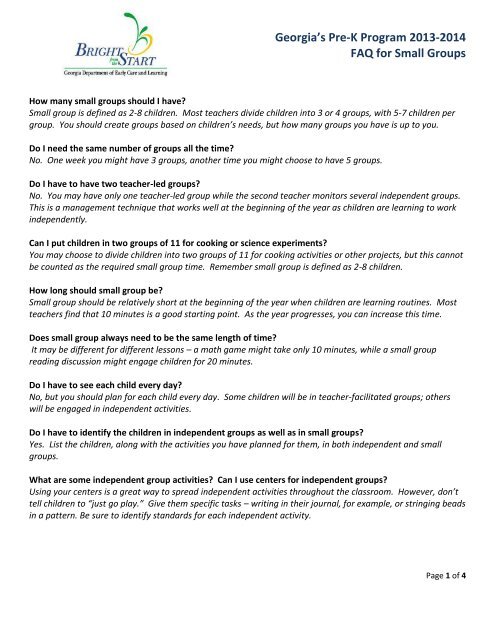 BRIGHT from the START
Georgia Department of Early Care and Learning

Georgia's Pre-K Program 2013-2014
FAQ for Small Groups

How many small groups should I have?
Small group is defined as 2-8 children. Most teachers divide children into 3 or 4 groups, with 5-7 children per group. You should create groups based on children's needs, but how many groups you have is up to you.

Do I need the same number of groups all the time?
No. One week you might have 3 groups, another time you might choose to have 5 groups.

Do I have to have two teacher-led groups?
No. You may have only one teacher-led group while the second teacher monitors several independent groups. This is a management technique that works well at the beginning of the year as children are learning to work independently.

Can I put children in two groups of 11 for cooking or science experiments?
You may choose to divide children into two groups of 11 for cooking activities or other projects, but this cannot be counted as the required small group time. Remember small group is defined as 2-8 children.

How long should small group be?
Small group should be relatively short at the beginning of the year when children are learning routines. Most teachers find that 10 minutes is a good starting point. As the year progresses, you can increase this time.

Does small group always need to be the same length of time?
It may be different for different lessons – a math game might take only 10 minutes, while a small group reading discussion might engage children for 20 minutes.

Do I have to see each child every day?
No, but you should plan for each child every day. Some children will be in teacher-facilitated groups; others will be engaged in independent activities.

Do I have to identify the children in independent groups as well as in small groups?
Yes. List the children, along with the activities you have planned for them, in both independent and small groups.

What are some independent group activities? Can I use centers for independent groups?
Using your centers is a great way to spread independent activities throughout the classroom. However, don't tell children to "just go play." Give them specific tasks – writing in their journal, for example, or stringing beads in a pattern. Be sure to identify standards for each independent activity.

Page 1 of 4